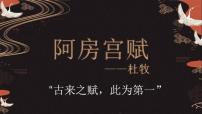 阿房宫赋

——杜牧

"古来之赋，此为第一"